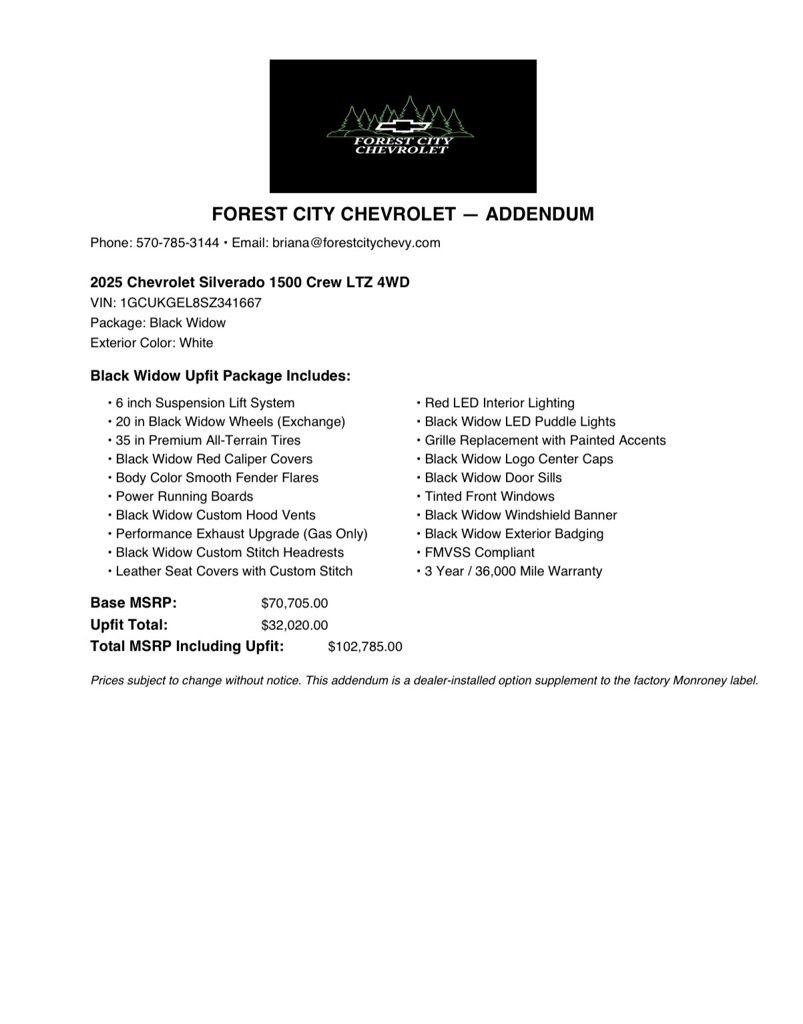 FOREST CITY CHEVROLET

FOREST CITY CHEVROLET — ADDENDUM

Phone: 570-785-3144 • Email: briana@forestcitychevy.com

2025 Chevrolet Silverado 1500 Crew LTZ 4WD

VIN: 1GCUKGEL8SZ341667
Package: Black Widow
Exterior Color: White

Black Widow Upfit Package Includes:

• 6 inch Suspension Lift System
• 20 in Black Widow Wheels (Exchange)
• 35 in Premium All-Terrain Tires
• Black Widow Red Caliper Covers
• Body Color Smooth Fender Flares
• Power Running Boards
• Black Widow Custom Hood Vents
• Performance Exhaust Upgrade (Gas Only)
• Black Widow Custom Stitch Headrests
• Leather Seat Covers with Custom Stitch

• Red LED Interior Lighting
• Black Widow LED Puddle Lights
• Grille Replacement with Painted Accents
• Black Widow Logo Center Caps
• Black Widow Door Sills
• Tinted Front Windows
• Black Widow Windshield Banner
• Black Widow Exterior Badging
• FMVSS Compliant
• 3 Year / 36,000 Mile Warranty

Base MSRP: $70,705.00
Upfit Total: $32,020.00
Total MSRP Including Upfit: $102,785.00

Prices subject to change without notice. This addendum is a dealer-installed option supplement to the factory Monroney label.